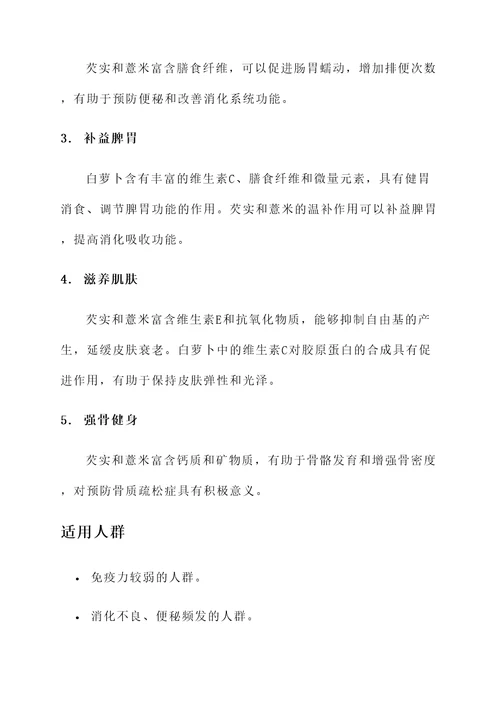 芡实和薏米富含膳食纤维，可以促进肠胃蠕动，增加排便次数，有助于预防便秘和改善消化系统功能。

3. 补益脾胃

白萝卜含有丰富的维生素C、膳食纤维和微量元素，具有健胃消食、调节脾胃功能的作用。芡实和薏米的温补作用可以补益脾胃，提高消化吸收功能。

4. 滋养肌肤

芡实和薏米富含维生素E和抗氧化物质，能够抑制自由基的产生，延缓皮肤衰老。白萝卜中的维生素C对胶原蛋白的合成具有促进作用，有助于保持皮肤弹性和光泽。

5. 强骨健身

芡实和薏米富含钙质和矿物质，有助于骨骼发育和增强骨密度，对预防骨质疏松症具有积极意义。

适用人群

• 免疫力较弱的人群。

• 消化不良、便秘频发的人群。